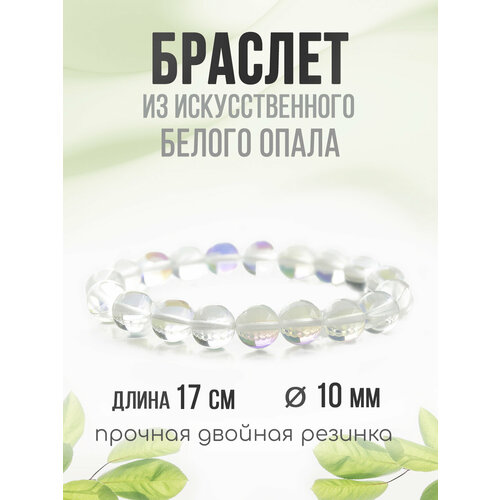 БРАСЛЕТ
ИЗ ИСКУССТВЕННОГО БЕЛОГО ОПАЛА

ДЛИНА 17 СМ    ⌀ 10 ММ

прочная двойная резинка